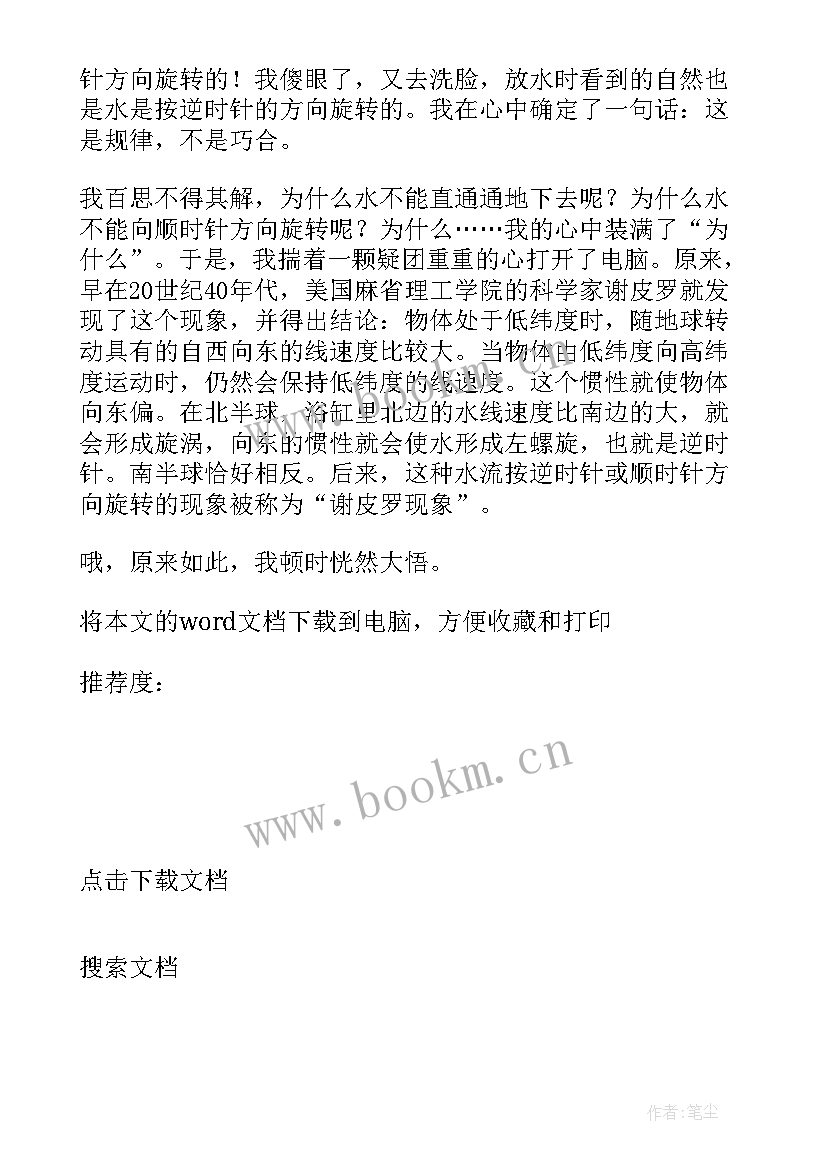 针方向旋转的！我傻眼了，又去洗脸，放水时看到的自然也是水是按逆时针的方向旋转的。我在心中确定了一句话：这是规律，不是巧合。

我百思不得其解，为什么水不能直通通地下去呢？为什么水不能向顺时针方向旋转呢？为什么……我的心中装满了“为什么”。于是，我揣着一颗疑团重重的心打开了电脑。原来，早在20世纪40年代，美国麻省理工学院的科学家谢皮罗就发现了这个现象，并得出结论：物体处于低纬度时，随地球转动具有的自西向东的线速度比较大。当物体由低纬度向高纬度运动时，仍然会保持低纬度的线速度。这个惯性就使物体向东偏。在北半球，浴缸里北边的水线速度比南边的大，就会形成旋涡，向东的惯性就会使水形成左螺旋，也就是逆时针。南半球恰好相反。后来，这种水流按逆时针或顺时针方向旋转的现象被称为“谢皮罗现象”。

哦，原来如此，我顿时恍然大悟。

将本文的word文档下载到电脑，方便收藏和打印

推荐度：

www.bookm.cn

点击下载文档

搜索文档

作者：笔尘